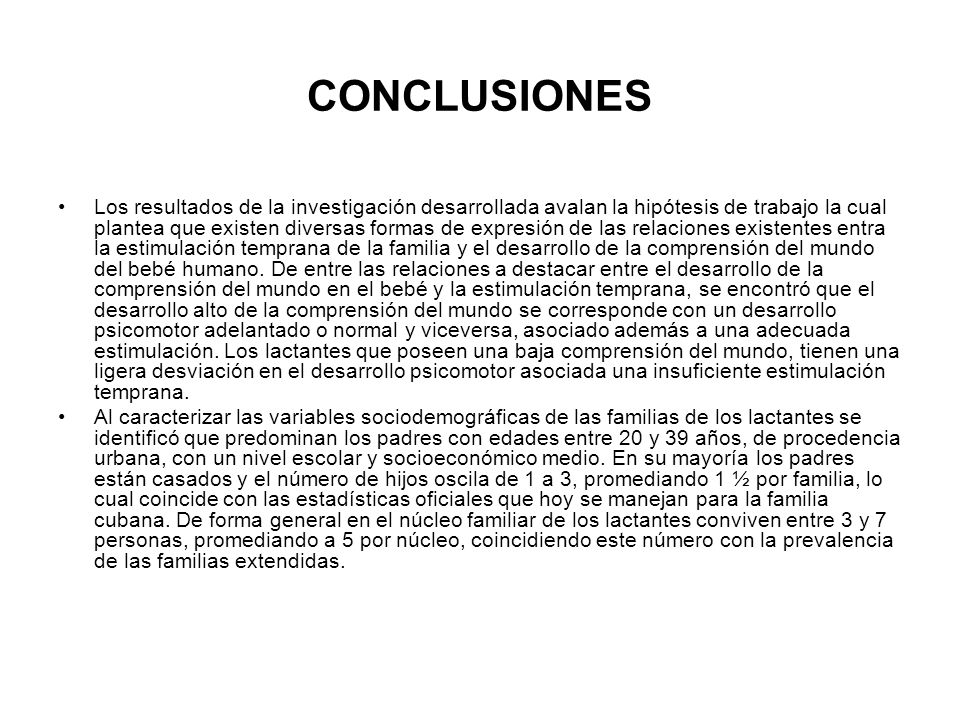 CONCLUSIONES

• Los resultados de la investigación desarrollada avalan la hipótesis de trabajo la cual plantea que existen diversas formas de expresión de las relaciones existentes entra la estimulación temprana de la familia y el desarrollo de la comprensión del mundo del bebé humano. De entre las relaciones a destacar entre el desarrollo de la comprensión del mundo en el bebé y la estimulación temprana, se encontró que el desarrollo alto de la comprensión del mundo se corresponde con un desarrollo psicomotor adelantado o normal y viceversa, asociado además a una adecuada estimulación. Los lactantes que poseen una baja comprensión del mundo, tienen una ligera desviación en el desarrollo psicomotor asociada una insuficiente estimulación temprana.

• Al caracterizar las variables sociodemográficas de las familias de los lactantes se identificó que predominan los padres con edades entre 20 y 39 años, de procedencia urbana, con un nivel escolar y socioeconómico medio. En su mayoría los padres están casados y el número de hijos oscila de 1 a 3, promediando 1 ½ por familia, lo cual coincide con las estadísticas oficiales que hoy se manejan para la familia cubana. De forma general en el núcleo familiar de los lactantes conviven entre 3 y 7 personas, promediando a 5 por núcleo, coincidiendo este número con la prevalencia de las familias extendidas.